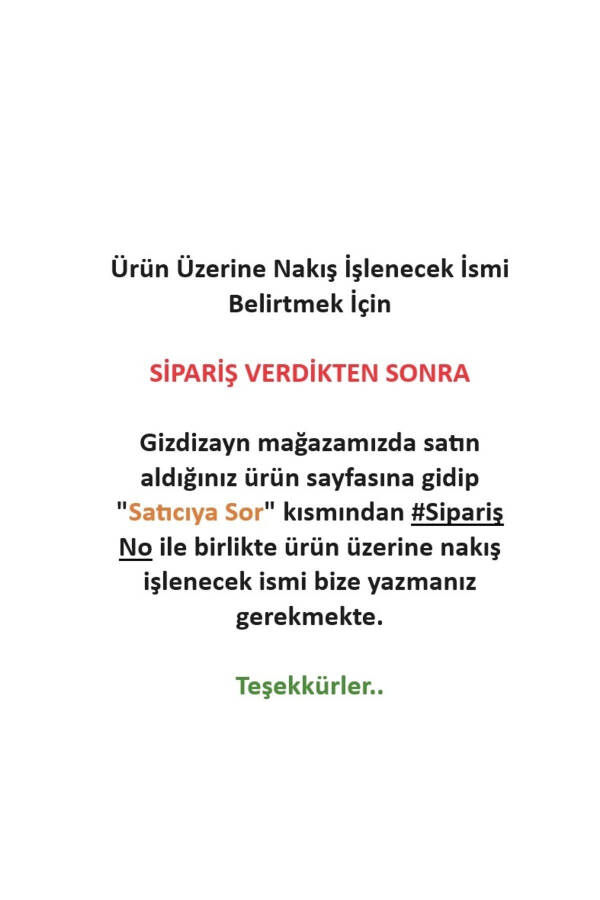 Ürün Üzerine Nakış İşlenecek İsmi Belirtmek İçin

SİPARİŞ VERDİKTEN SONRA

Gizdizayn mağazamızda satın aldığınız ürün sayfasına gidip "Satıcıya Sor" kısmından #Sipariş No ile birlikte ürün üzerine nakış işlenecek ismi bize yazmanız gerekmekte.

Teşekkürler..